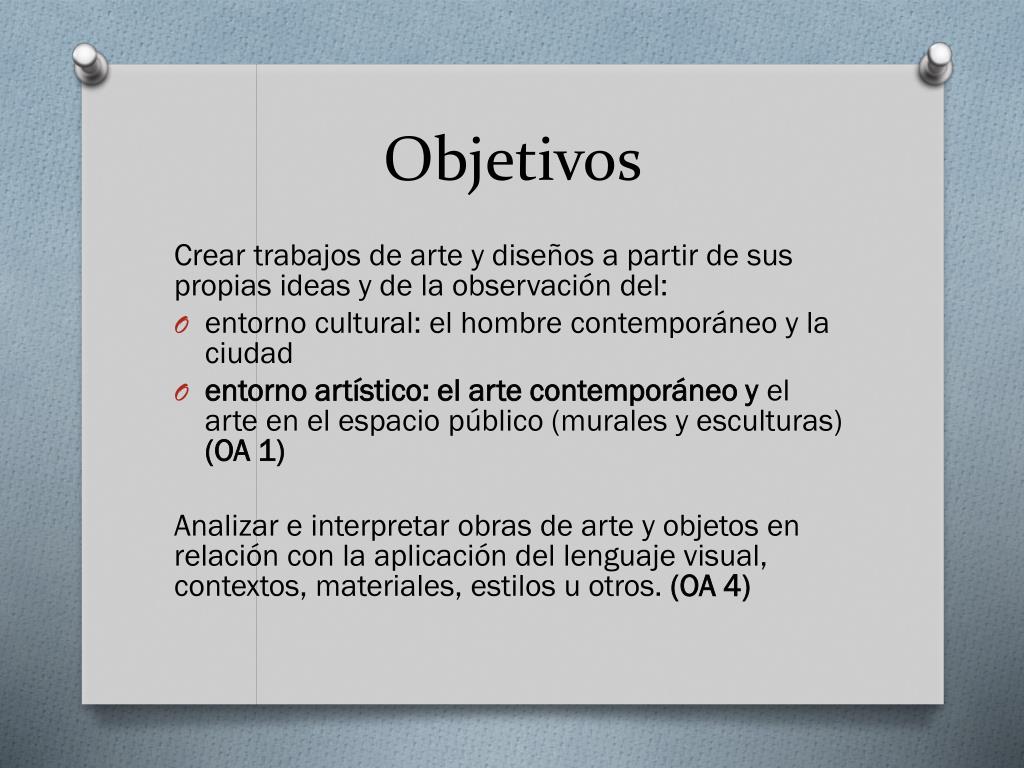 Objetivos

Crear trabajos de arte y diseños a partir de sus propias ideas y de la observación del:

O entorno cultural: el hombre contemporáneo y la ciudad
O entorno artístico: el arte contemporáneo y el arte en el espacio público (murales y esculturas) (OA 1)

Analizar e interpretar obras de arte y objetos en relación con la aplicación del lenguaje visual, contextos, materiales, estilos u otros. (OA 4)